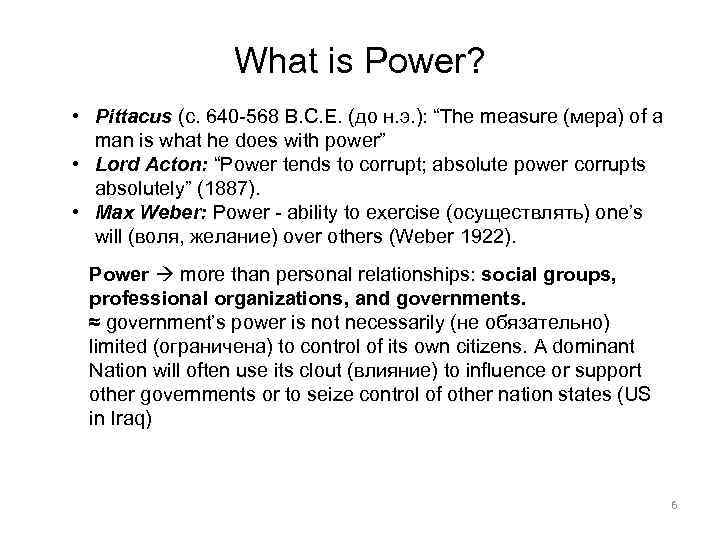 What is Power?

• Pittacus (c. 640-568 B.C.E. (до н.э.): “The measure (мера) of a man is what he does with power”
• Lord Acton: “Power tends to corrupt; absolute power corrupts absolutely” (1887).
• Max Weber: Power - ability to exercise (осуществлять) one’s will (воля, желание) over others (Weber 1922).

Power → more than personal relationships: social groups, professional organizations, and governments.
≈ government’s power is not necessarily (не обязательно) limited (ограничена) to control of its own citizens. A dominant Nation will often use its clout (влияние) to influence or support other governments or to seize control of other nation states (US in Iraq)

6